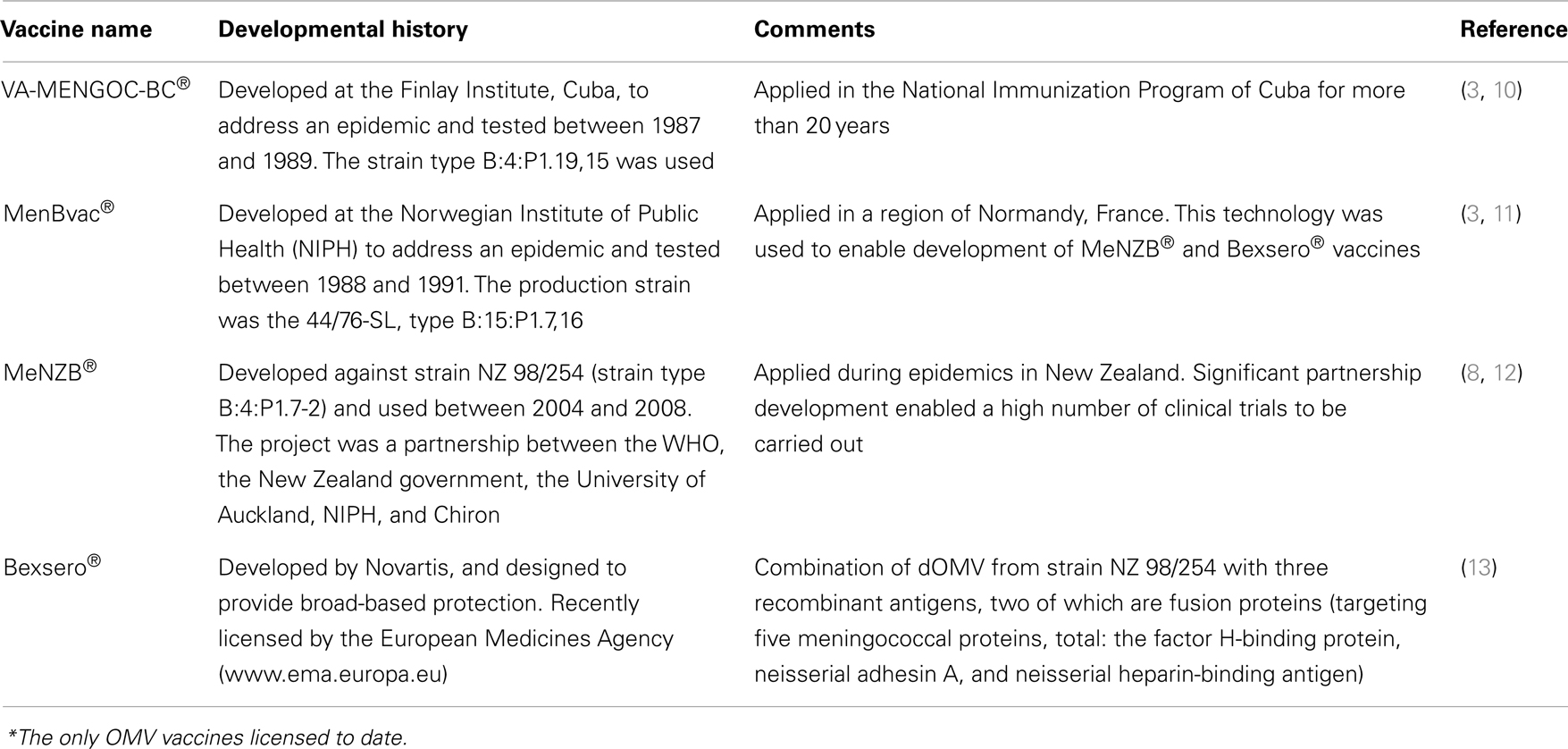 | Vaccine name | Developmental history | Comments | Reference |
|---|---|---|---|
| VA-MENGOC-BC® | Developed at the Finlay Institute, Cuba, to address an epidemic and tested between 1987 and 1989. The strain type B:4:P1.19,15 was used | Applied in the National Immunization Program of Cuba for more than 20 years | (3, 10) |
| MenBvac® | Developed at the Norwegian Institute of Public Health (NIPH) to address an epidemic and tested between 1988 and 1991. The production strain was the 44/76-SL, type B:15:P1.7,16 | Applied in a region of Normandy, France. This technology was used to enable development of MeNZB® and Bexsero® vaccines | (3, 11) |
| MeNZB® | Developed against strain NZ 98/254 (strain type B:4:P1.7-2) and used between 2004 and 2008. The project was a partnership between the WHO, the New Zealand government, the University of Auckland, NIPH, and Chiron | Applied during epidemics in New Zealand. Significant partnership development enabled a high number of clinical trials to be carried out | (8, 12) |
| Bexsero® | Developed by Novartis, and designed to provide broad-based protection. Recently licensed by the European Medicines Agency (www.ema.europa.eu) | Combination of dOMV from strain NZ 98/254 with three recombinant antigens, two of which are fusion proteins (targeting five meningococcal proteins, total: the factor H-binding protein, neisserial adhesin A, and neisserial heparin-binding antigen) | (13) |

*The only OMV vaccines licensed to date.